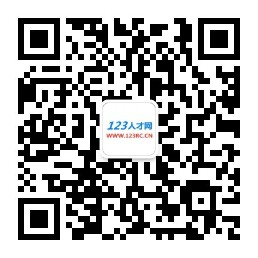 123人才网
WWW.123RC.CN